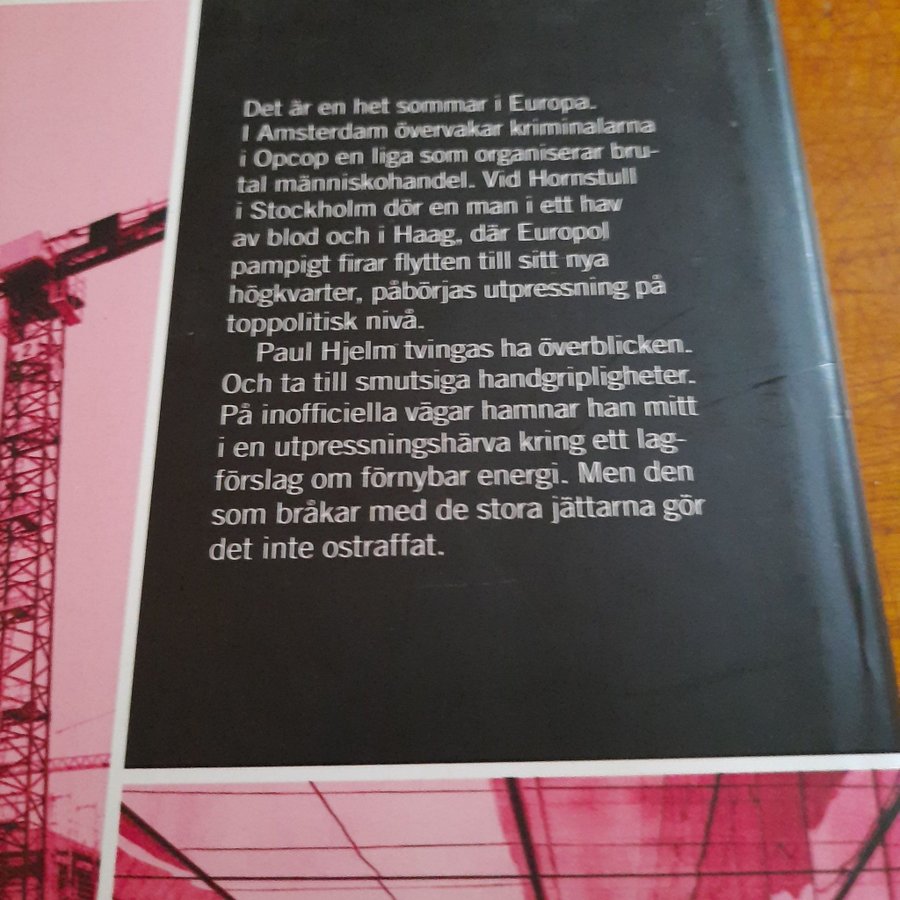 Det är en het sommar i Europa. I Amsterdam övervakar kriminalarna i Opcop en liga som organiserar brutal människohandel. Vid Hornstull i Stockholm dör en man i ett hav av blod och i Haag, där Europol pampigt firar flytten till sitt nya högkvarter, påbörjas utpressning på toppolitisk nivå.

Paul Hjelm tvingas ha överblicken. Och ta till smutsiga handgripligheter. På inofficiella vägar hamnar han mitt i en utpressningshärva kring ett lagförslag om förnybar energi. Men den som bråkar med de stora jättarna gör det inte ostraffat.